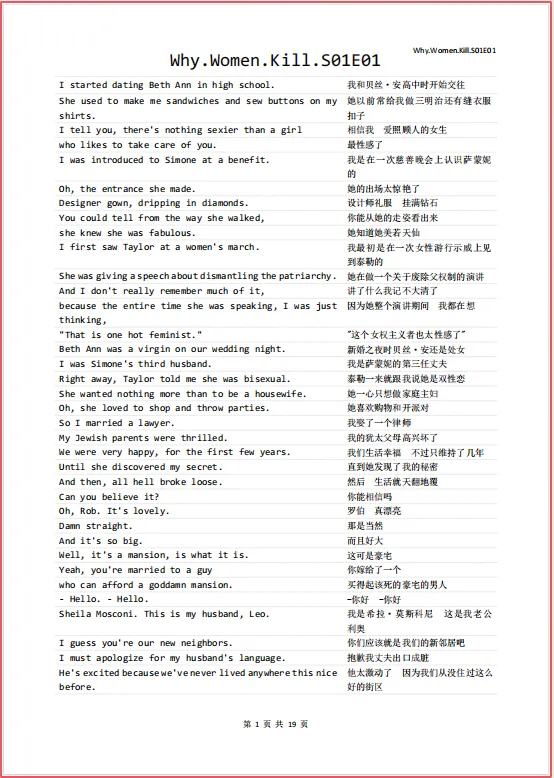 Why.Women.Kill.S01E01

Why.Women.Kill.S01E01

| | |
|---|---|
| I started dating Beth Ann in high school. | 我和贝丝·安高中时开始交往 |
| She used to make me sandwiches and sew buttons on my shirts. | 她以前常给我做三明治还有缝衣服扣子 |
| I tell you, there's nothing sexier than a girl | 相信我 爱照顾人的女生 |
| who likes to take care of you. | 最性感了 |
| I was introduced to Simone at a benefit. | 我是在一次慈善晚会上认识萨蒙妮的 |
| Oh, the entrance she made. | 她的出场太惊艳了 |
| Designer gown, dripping in diamonds. | 设计师礼服 挂满钻石 |
| You could tell from the way she walked, | 你能从她的走姿看出来 |
| she knew she was fabulous. | 她知道她美若天仙 |
| I first saw Taylor at a women's march. | 我最初是在一次女性游行示威上见到泰勒的 |
| She was giving a speech about dismantling the patriarchy. | 她在做一个关于废除父权制的演讲 |
| And I don't really remember much of it, | 讲了什么我记不大清了 |
| because the entire time she was speaking, I was just thinking, | 因为她整个演讲期间 我都在想 |
| "That is one hot feminist." | "这个女权主义者也太性感了" |
| Beth Ann was a virgin on our wedding night. | 新婚之夜时贝丝·安还是处女 |
| I was Simone's third husband. | 我是萨蒙妮的第三任丈夫 |
| Right away, Taylor told me she was bisexual. | 泰勒一来就跟我说她是双性恋 |
| She wanted nothing more than to be a housewife. | 她一心只想做家庭主妇 |
| Oh, she loved to shop and throw parties. | 她喜欢购物和开派对 |
| So I married a lawyer. | 我娶了一个律师 |
| My Jewish parents were thrilled. | 我的犹太父母高兴坏了 |
| We were very happy, for the first few years. | 我们生活幸福 不过只维持了几年 |
| Until she discovered my secret. | 直到她发现了我的秘密 |
| And then, all hell broke loose. | 然后 生活就天翻地覆 |
| Can you believe it? | 你能相信吗 |
| Oh, Rob. It's lovely. | 罗伯 真漂亮 |
| Damn straight. | 那是当然 |
| And it's so big. | 而且好大 |
| Well, it's a mansion, is what it is. | 这可是豪宅 |
| Yeah, you're married to a guy | 你嫁给了一个 |
| who can afford a goddamn mansion. | 买得起该死的豪宅的男人 |
| - Hello. - Hello. | -你好 -你好 |
| Sheila Mosconi. This is my husband, Leo. | 我是希拉·莫斯科尼 这是我老公利奥 |
| I guess you're our new neighbors. | 你们应该就是我们的新邻居吧 |
| I must apologize for my husband's language. | 抱歉我丈夫出口成脏 |
| He's excited because we've never lived anywhere this nice before. | 他太激动了 因为我们从没住过这么好的街区 |

第 1 页 共 19 页